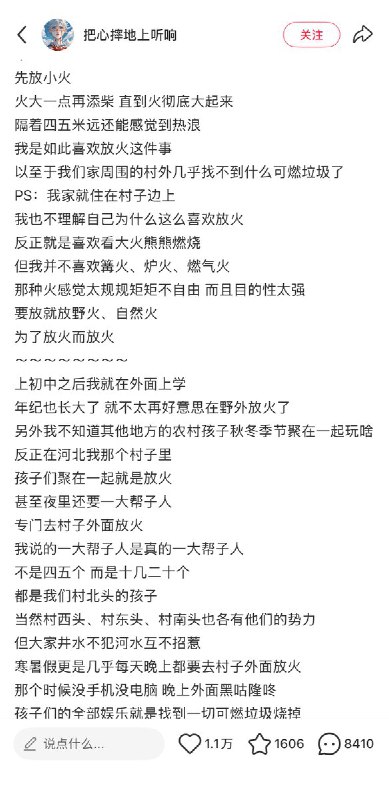 把心摔地上听响

关注

先放小火
火大一点再添柴 直到火彻底大起来
隔着四五米远还能感觉到热浪
我是如此喜欢放火这件事
以至于我们家周围的村外几乎找不到什么可燃垃圾了
PS：我家就住在村子边上
我也不理解自己为什么这么喜欢放火
反正就是喜欢看大火熊熊燃烧
但我并不喜欢篝火、炉火、燃气火
那种火感觉太规规矩矩不自由 而且目的性太强
要放就放野火、自然火
为了放火而放火
~~~~~~~~
上初中之后我就在外面上学
年纪也长大了 就不太再好意思在野外放火了
另外我不知道其他地方的农村孩子秋冬季节聚在一起玩啥
反正在河北我那个村子里
孩子们聚在一起就是放火
甚至夜里还要一大帮子人
专门去村子外面放火
我说的一大帮子人是真的一大帮子人
不是四五个 而是十几二十个
都是我们村北头的孩子
当然村西头、村东头、村南头也各有他们的势力
但大家井水不犯河水互不招惹
寒暑假更是几乎每天晚上都要去村子外面放火
那个时候没手机没电脑 晚上外面黑咕隆咚
孩子们的全部娱乐就是找到一切可燃垃圾烧掉

说点什么...
1.1万
1606
8410